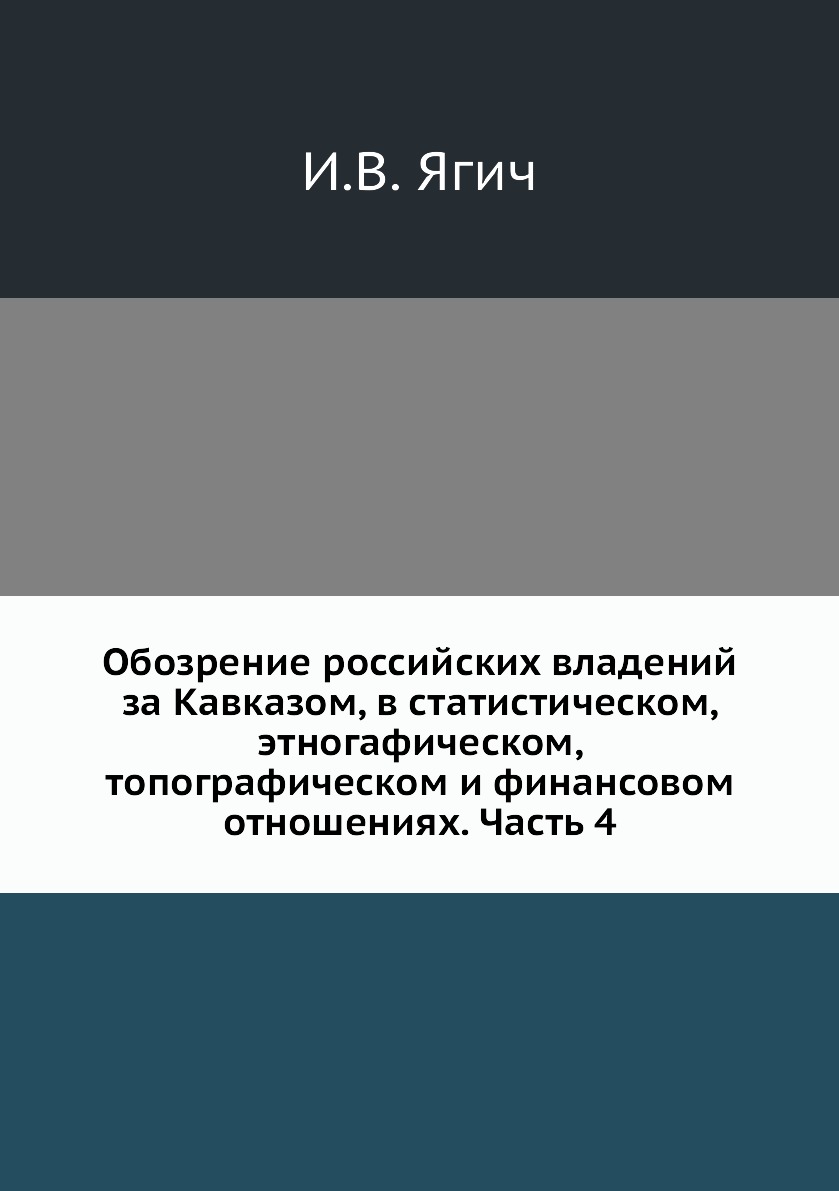 И.В. Ягич

Обозрение российских владений за Кавказом, в статистическом, этногафическом, топографическом и финансовом отношениях. Часть 4